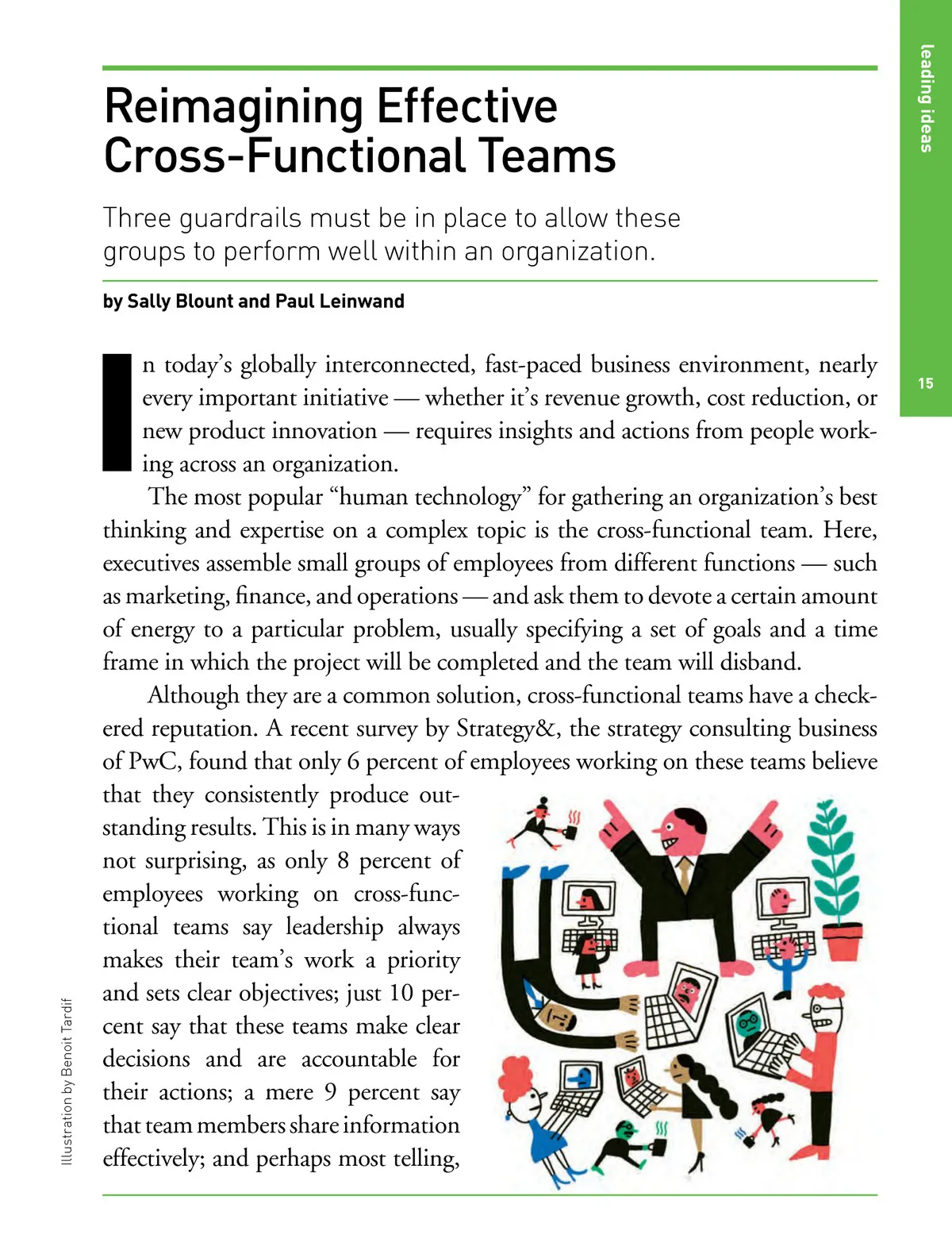 leading ideas

15

Reimagining Effective Cross-Functional Teams

Three guardrails must be in place to allow these groups to perform well within an organization.

by Sally Blount and Paul Leinwand

In today's globally interconnected, fast-paced business environment, nearly every important initiative — whether it's revenue growth, cost reduction, or new product innovation — requires insights and actions from people working across an organization.

The most popular "human technology" for gathering an organization's best thinking and expertise on a complex topic is the cross-functional team. Here, executives assemble small groups of employees from different functions — such as marketing, finance, and operations — and ask them to devote a certain amount of energy to a particular problem, usually specifying a set of goals and a time frame in which the project will be completed and the team will disband.

Although they are a common solution, cross-functional teams have a checkered reputation. A recent survey by Strategy&, the strategy consulting business of PwC, found that only 6 percent of employees working on these teams believe that they consistently produce outstanding results. This is in many ways not surprising, as only 8 percent of employees working on cross-functional teams say leadership always makes their team's work a priority and sets clear objectives; just 10 percent say that these teams make clear decisions and are accountable for their actions; a mere 9 percent say that team members share information effectively; and perhaps most telling,

Illustration by Benoit Tardif